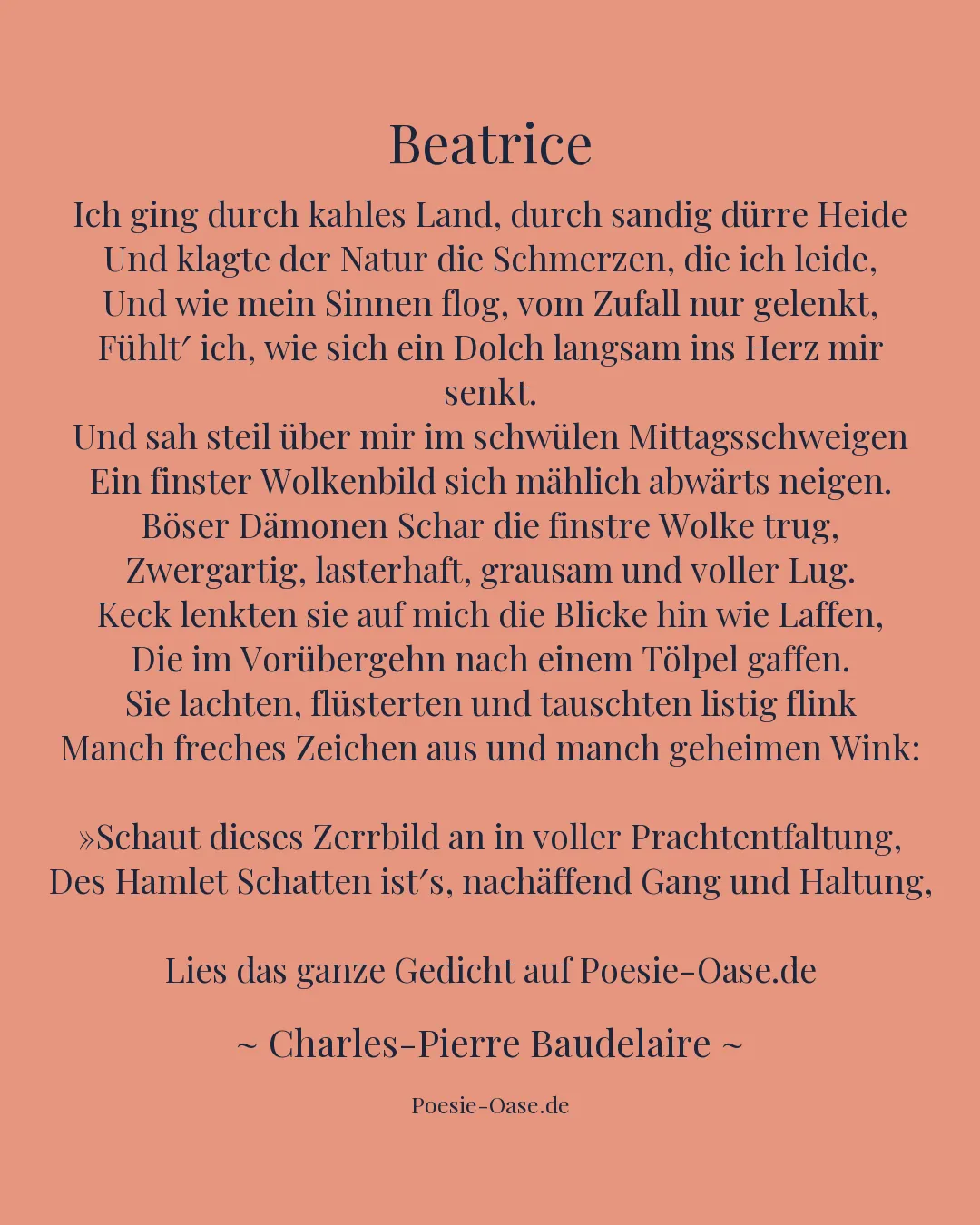 Beatrice

Ich ging durch kahles Land, durch sandig dürre Heide
Und klagte der Natur die Schmerzen, die ich leide,
Und wie mein Sinnen flog, vom Zufall nur gelenkt,
Fühlt′ ich, wie sich ein Dolch langsam ins Herz mir senkt.
Und sah steil über mir im schwülen Mittagsschweigen
Ein finster Wolkenbild sich mählich abwärts neigen.
Böser Dämonen Schar die finstre Wolke trug,
Zwergartig, lasterhaft, grausam und voller Lug.
Keck lenkten sie auf mich die Blicke hin wie Laffen,
Die im Vorübergehn nach einem Tölpel gaffen.
Sie lachten, flüsterten und tauschten listig flink
Manch freches Zeichen aus und manch geheimen Wink:

»Schaut dieses Zerrbild an in voller Prachtentfaltung,
Des Hamlet Schatten ist′s, nachäffend Gang und Haltung,

Lies das ganze Gedicht auf Poesie-Oase.de

~ Charles-Pierre Baudelaire ~

Poesie-Oase.de